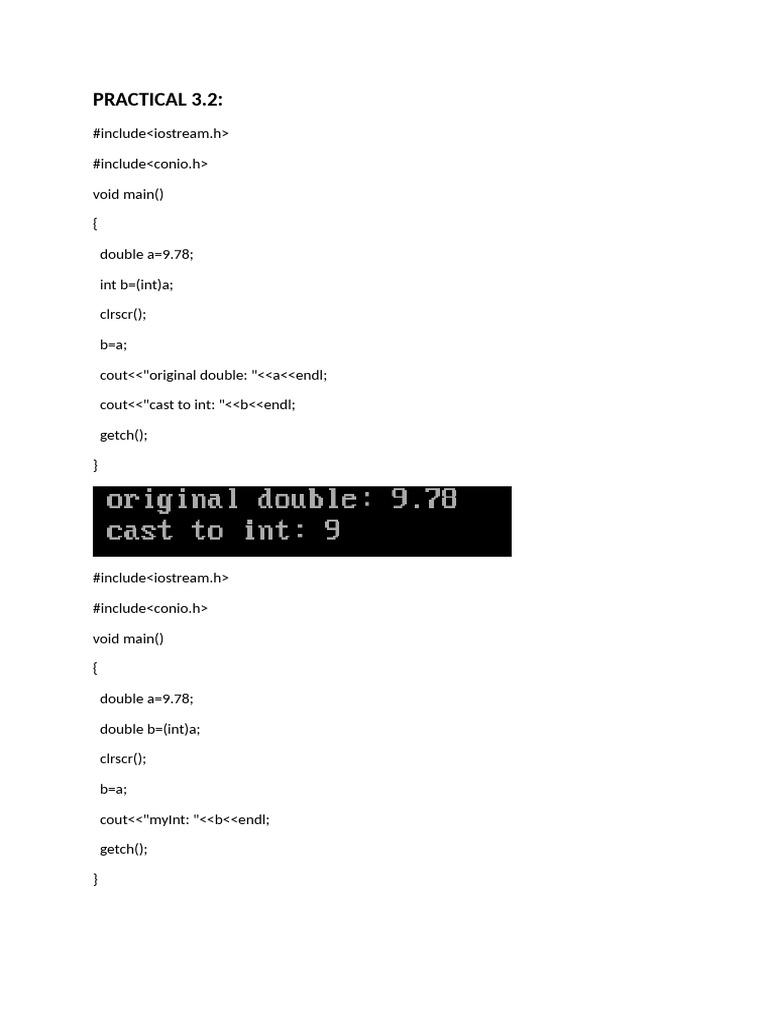 PRACTICAL 3.2:

#include<iostream.h>

#include<conio.h>

void main()

{

double a=9.78;

int b=(int)a;

clrscr();

b=a;

cout<<"original double: "<<a<<endl;

cout<<"cast to int: "<<b<<endl;

getch();

}

original double: 9.78
cast to int: 9

#include<iostream.h>

#include<conio.h>

void main()

{

double a=9.78;

double b=(int)a;

clrscr();

b=a;

cout<<"myInt: "<<b<<endl;

getch();

}